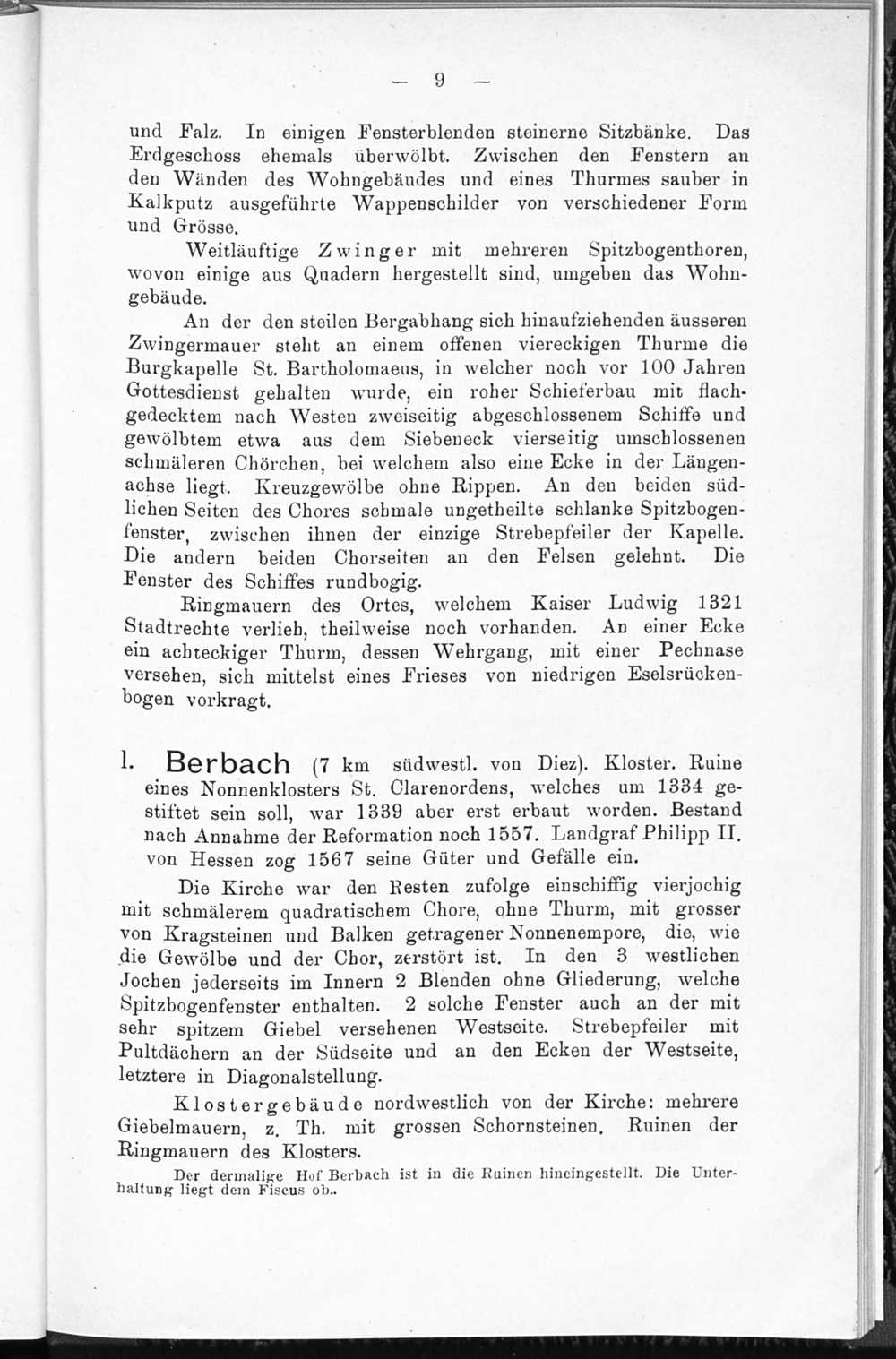 — 9 —

und Falz. In einigen Fensterblenden steinerne Sitzbänke. Das Erdgeschoss ehemals überwölbt. Zwischen den Fenstern an den Wänden des Wohngebäudes und eines Thurmes sauber in Kalkputz ausgeführte Wappenschilder von verschiedener Form und Grösse.

Weitläuftige Zwinger mit mehreren Spitzbogenthoren, wovon einige aus Quadern hergestellt sind, umgeben das Wohngebäude.

An der den steilen Bergabhang sich hinaufziehenden äusseren Zwingermauer steht an einem offenen viereckigen Thurme die Burgkapelle St. Bartholomaeus, in welcher noch vor 100 Jahren Gottesdienst gehalten wurde, ein roher Schieferbau mit flachgedecktem nach Westen zweiseitig abgeschlossenem Schiffe und gewölbtem etwa aus dem Siebeneck vierseitig umschlossenen schmäleren Chörchen, bei welchem also eine Ecke in der Längenachse liegt. Kreuzgewölbe ohne Rippen. An den beiden südlichen Seiten des Chores schmale ungetheilte schlanke Spitzbogenfenster, zwischen ihnen der einzige Strebepfeiler der Kapelle. Die andern beiden Chorseiten an den Felsen gelehnt. Die Fenster des Schiffes rundbogig.

Ringmauern des Ortes, welchem Kaiser Ludwig 1321 Stadtrechte verlieh, theilweise noch vorhanden. An einer Ecke ein achteckiger Thurm, dessen Wehrgang, mit einer Pechnase versehen, sich mittelst eines Frieses von niedrigen Eselsrückenbogen vorkragt.

1. Berbach (7 km südwestl. von Diez). Kloster. Ruine eines Nonnenklosters St. Clarenordens, welches um 1334 gestiftet sein soll, war 1339 aber erst erbaut worden. Bestand nach Annahme der Reformation noch 1557. Landgraf Philipp II. von Hessen zog 1567 seine Güter und Gefälle ein.

Die Kirche war den Resten zufolge einschiffig vierjochig mit schmälerem quadratischem Chore, ohne Thurm, mit grosser von Kragsteinen und Balken getragener Nonnenempore, die, wie die Gewölbe und der Chor, zerstört ist. In den 3 westlichen Jochen jederseits im Innern 2 Blenden ohne Gliederung, welche Spitzbogenfenster enthalten. 2 solche Fenster auch an der mit sehr spitzem Giebel versehenen Westseite. Strebepfeiler mit Pultdächern an der Südseite und an den Ecken der Westseite, letztere in Diagonalstellung.

Klostergebäude nordwestlich von der Kirche: mehrere Giebelmauern, z. Th. mit grossen Schornsteinen. Ruinen der Ringmauern des Klosters.

Der dermalige Hof Berbach ist in die Ruinen hineingestellt. Die Unterhaltung liegt dem Fiscus ob..